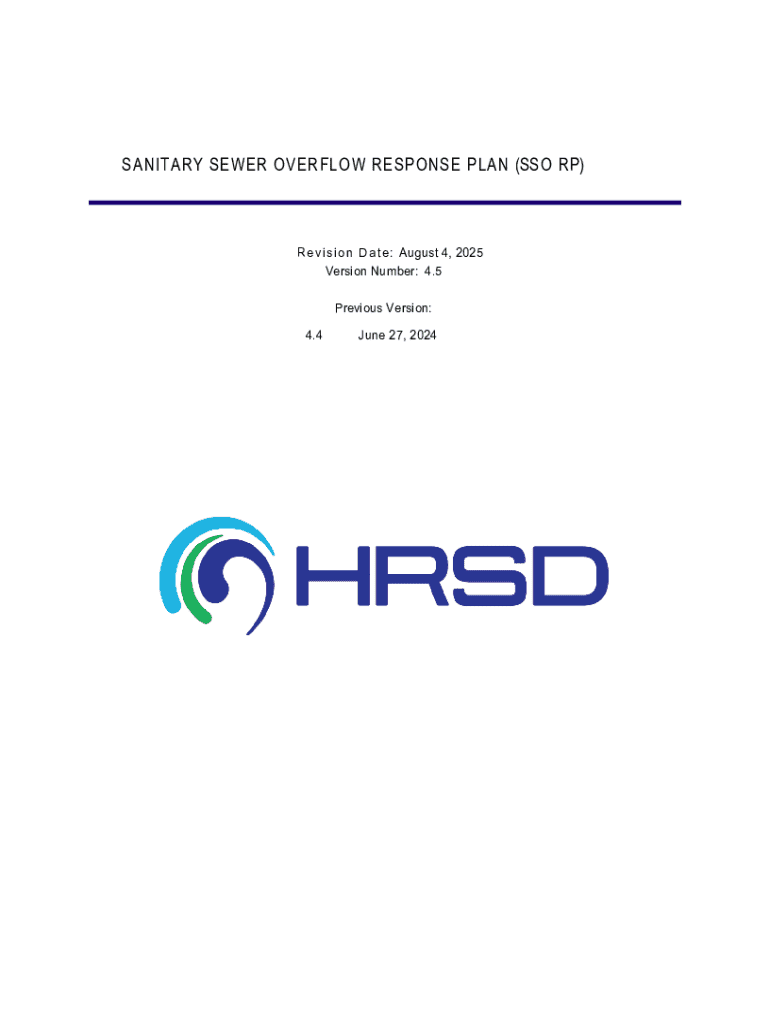 SANITARY SEWER OVERFLOW RESPONSE PLAN (SSO RP)

Revision Date: August 4, 2025
Version Number: 4.5

Previous Version:

4.4 June 27, 2024

HRSD